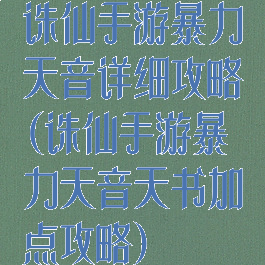 诛仙手游暴力天音详细攻略(诛仙手游暴力天音天书加点攻略)